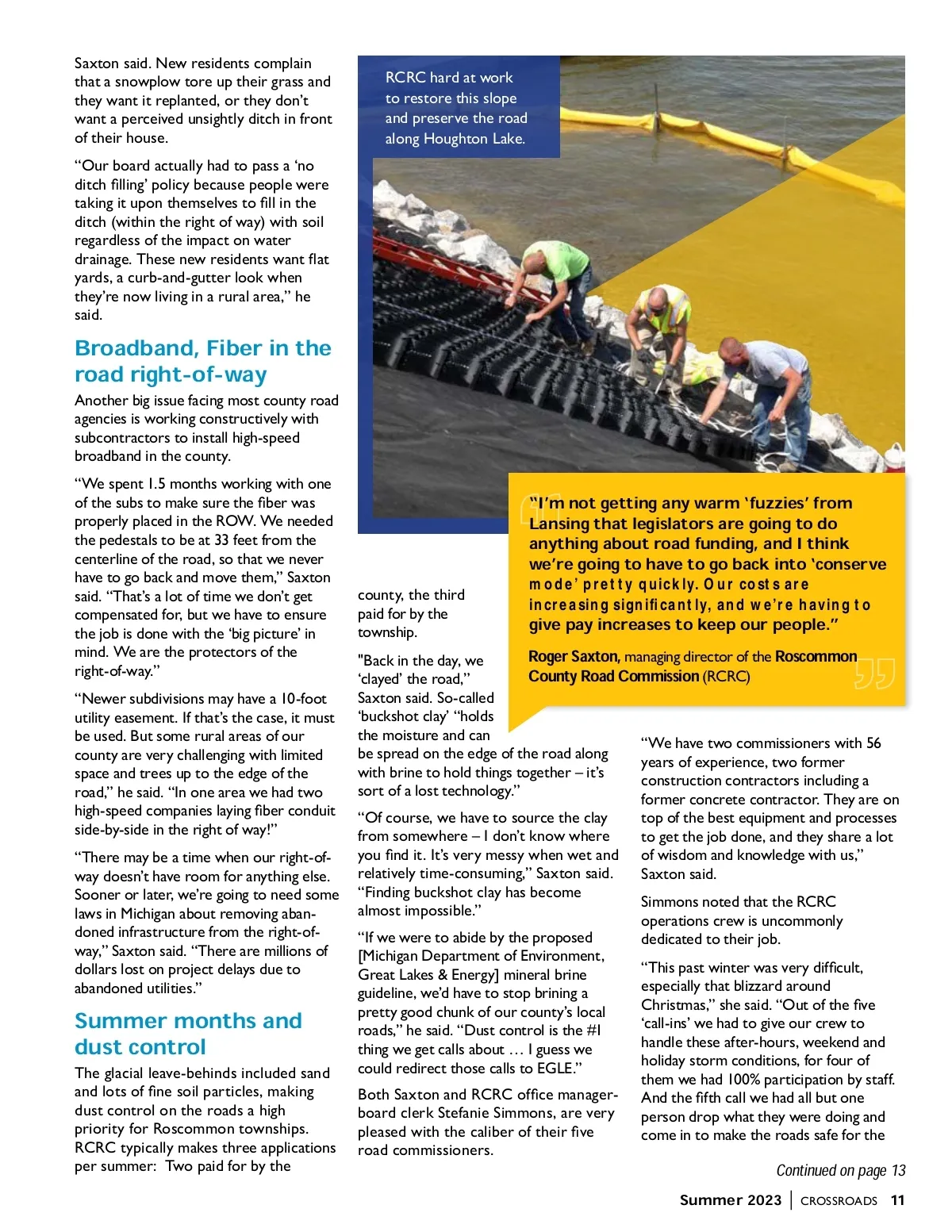 Saxton said. New residents complain that a snowplow tore up their grass and they want it replanted, or they don't want a perceived unsightly ditch in front of their house.

"Our board actually had to pass a 'no ditch filling' policy because people were taking it upon themselves to fill in the ditch (within the right of way) with soil regardless of the impact on water drainage. These new residents want flat yards, a curb-and-gutter look when they're now living in a rural area," he said.

Broadband, Fiber in the road right-of-way

Another big issue facing most county road agencies is working constructively with subcontractors to install high-speed broadband in the county.

"We spent 1.5 months working with one of the subs to make sure the fiber was properly placed in the ROW. We needed the pedestals to be at 33 feet from the centerline of the road, so that we never have to go back and move them," Saxton said. "That's a lot of time we don't get compensated for, but we have to ensure the job is done with the 'big picture' in mind. We are the protectors of the right-of-way."

"Newer subdivisions may have a 10-foot utility easement. If that's the case, it must be used. But some rural areas of our county are very challenging with limited space and trees up to the edge of the road," he said. "In one area we had two high-speed companies laying fiber conduit side-by-side in the right of way!"

"There may be a time when our right-of-way doesn't have room for anything else. Sooner or later, we're going to need some laws in Michigan about removing abandoned infrastructure from the right-of-way," Saxton said. "There are millions of dollars lost on project delays due to abandoned utilities."

Summer months and dust control

The glacial leave-behinds included sand and lots of fine soil particles, making dust control on the roads a high priority for Roscommon townships. RCRC typically makes three applications per summer: Two paid for by the

RCRC hard at work to restore this slope and preserve the road along Houghton Lake.

"I'm not getting any warm 'fuzzies' from Lansing that legislators are going to do anything about road funding, and I think we're going to have to go back into 'conserve mode' pretty quickly. Our costs are increasing significantly, and we're having to give pay increases to keep our people."

Roger Saxton, managing director of the Roscommon County Road Commission (RCRC)

county, the third paid for by the township.

"Back in the day, we 'clayed' the road," Saxton said. So-called 'buckshot clay' "holds the moisture and can be spread on the edge of the road along with brine to hold things together – it's sort of a lost technology."

"Of course, we have to source the clay from somewhere – I don't know where you find it. It's very messy when wet and relatively time-consuming," Saxton said. "Finding buckshot clay has become almost impossible."

"If we were to abide by the proposed [Michigan Department of Environment, Great Lakes & Energy] mineral brine guideline, we'd have to stop brining a pretty good chunk of our county's local roads," he said. "Dust control is the #1 thing we get calls about … I guess we could redirect those calls to EGLE."

Both Saxton and RCRC office manager-board clerk Stefanie Simmons, are very pleased with the caliber of their five road commissioners.

"We have two commissioners with 56 years of experience, two former construction contractors including a former concrete contractor. They are on top of the best equipment and processes to get the job done, and they share a lot of wisdom and knowledge with us," Saxton said.

Simmons noted that the RCRC operations crew is uncommonly dedicated to their job.

"This past winter was very difficult, especially that blizzard around Christmas," she said. "Out of the five 'call-ins' we had to give our crew to handle these after-hours, weekend and holiday storm conditions, for four of them we had 100% participation by staff. And the fifth call we had all but one person drop what they were doing and come in to make the roads safe for the

Continued on page 13

Summer 2023 | CROSSROADS 11